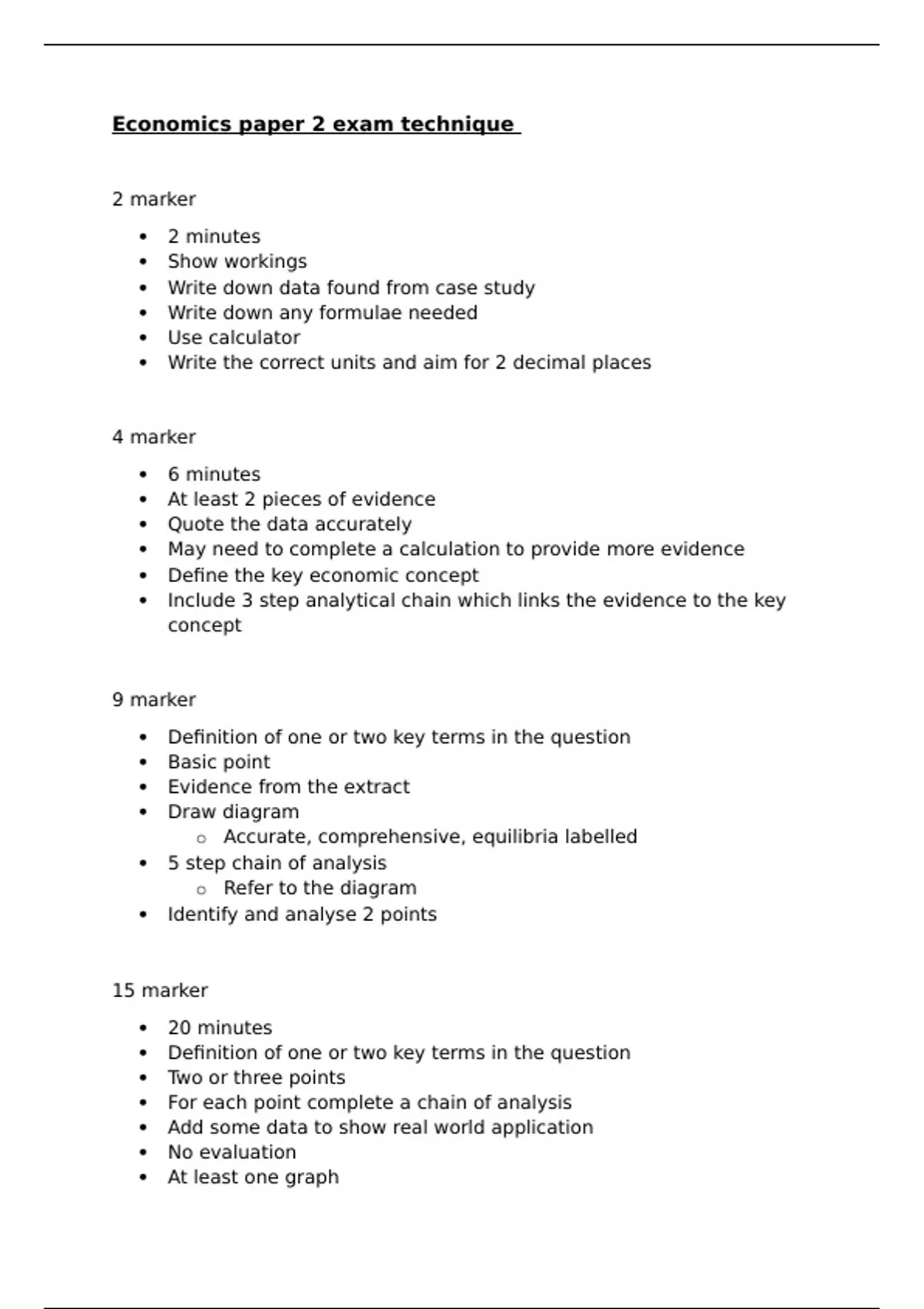 Economics paper 2 exam technique

2 marker

- 2 minutes
- Show workings
- Write down data found from case study
- Write down any formulae needed
- Use calculator
- Write the correct units and aim for 2 decimal places

4 marker

- 6 minutes
- At least 2 pieces of evidence
- Quote the data accurately
- May need to complete a calculation to provide more evidence
- Define the key economic concept
- Include 3 step analytical chain which links the evidence to the key concept

9 marker

- Definition of one or two key terms in the question
- Basic point
- Evidence from the extract
- Draw diagram
  - Accurate, comprehensive, equilibria labelled
- 5 step chain of analysis
  - Refer to the diagram
- Identify and analyse 2 points

15 marker

- 20 minutes
- Definition of one or two key terms in the question
- Two or three points
- For each point complete a chain of analysis
- Add some data to show real world application
- No evaluation
- At least one graph